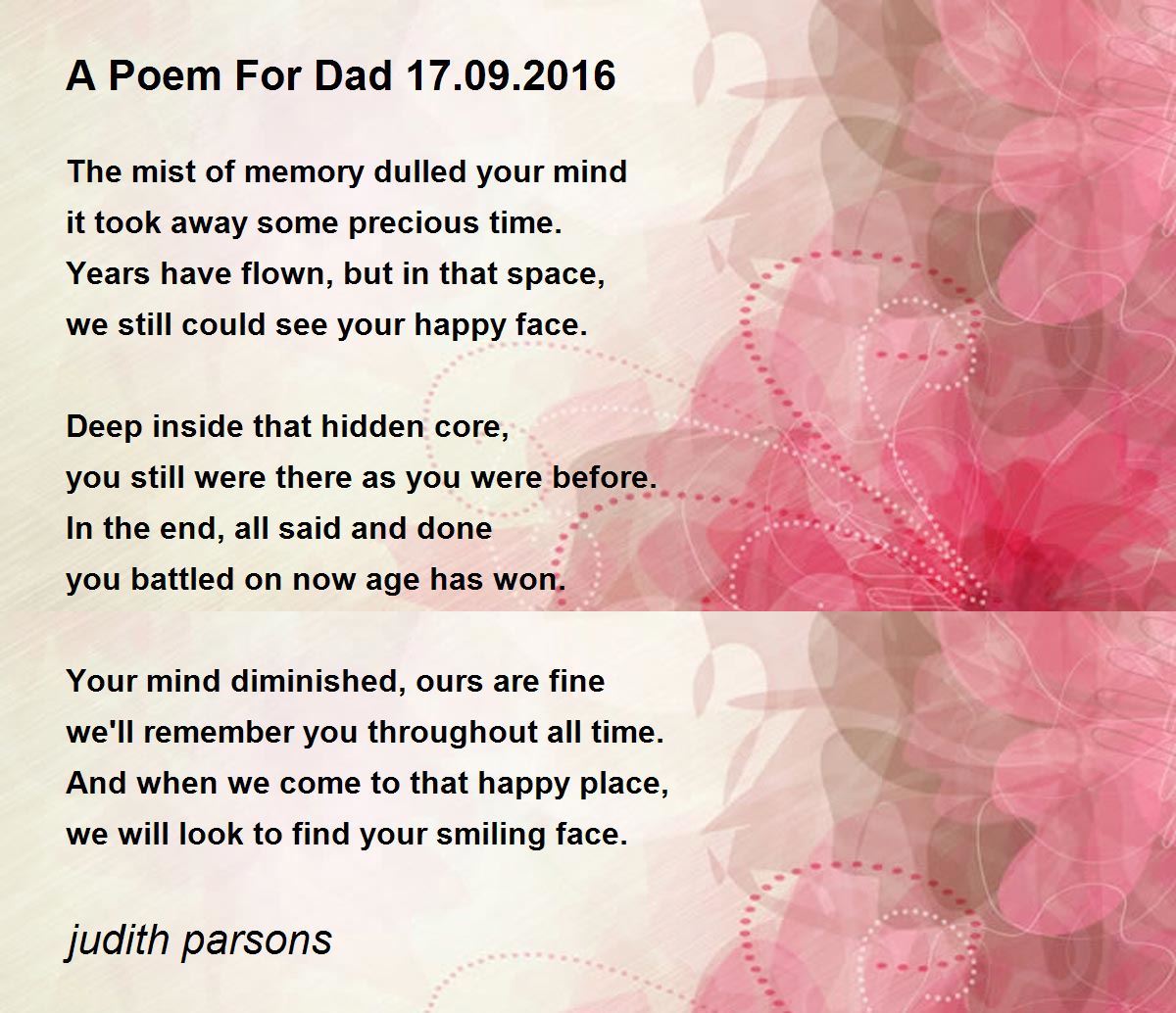 A Poem For Dad 17.09.2016

The mist of memory dulled your mind
it took away some precious time.
Years have flown, but in that space,
we still could see your happy face.

Deep inside that hidden core,
you still were there as you were before.
In the end, all said and done
you battled on now age has won.

Your mind diminished, ours are fine
we'll remember you throughout all time.
And when we come to that happy place,
we will look to find your smiling face.

judith parsons